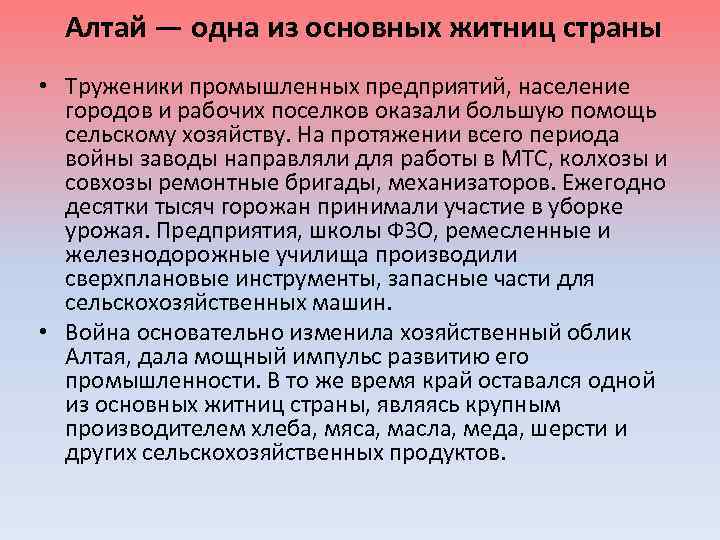 Алтай — одна из основных житниц страны

• Труженики промышленных предприятий, население городов и рабочих поселков оказали большую помощь сельскому хозяйству. На протяжении всего периода войны заводы направляли для работы в МТС, колхозы и совхозы ремонтные бригады, механизаторов. Ежегодно десятки тысяч горожан принимали участие в уборке урожая. Предприятия, школы ФЗО, ремесленные и железнодорожные училища производили сверхплановые инструменты, запасные части для сельскохозяйственных машин.

• Война основательно изменила хозяйственный облик Алтая, дала мощный импульс развитию его промышленности. В то же время край оставался одной из основных житниц страны, являясь крупным производителем хлеба, мяса, масла, меда, шерсти и других сельскохозяйственных продуктов.